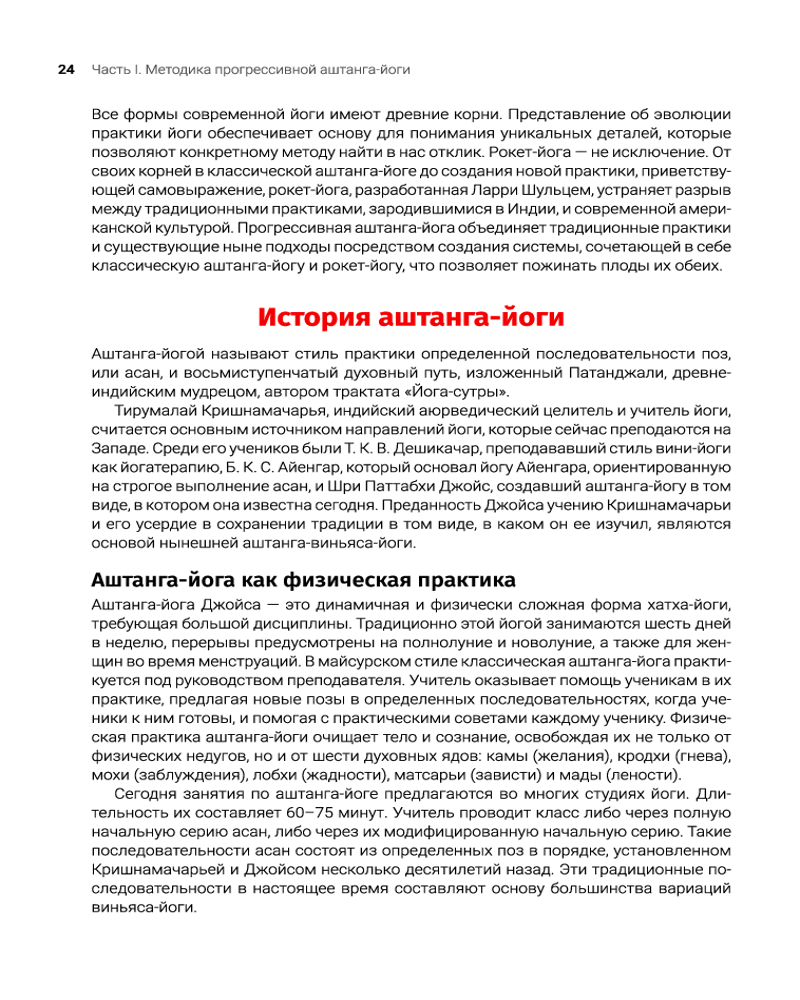 24 Часть I. Методика прогрессивной аштанга-йоги

Все формы современной йоги имеют древние корни. Представление об эволюции практики йоги обеспечивает основу для понимания уникальных деталей, которые позволяют конкретному методу найти в нас отклик. Рокет-йога — не исключение. От своих корней в классической аштанга-йоге до создания новой практики, приветствующей самовыражение, рокет-йога, разработанная Ларри Шульцем, устраняет разрыв между традиционными практиками, зародившимися в Индии, и современной американской культурой. Прогрессивная аштанга-йога объединяет традиционные практики и существующие ныне подходы посредством создания системы, сочетающей в себе классическую аштанга-йогу и рокет-йогу, что позволяет пожинать плоды их обеих.

История аштанга-йоги

Аштанга-йогой называют стиль практики определенной последовательности поз, или асан, и восьмиступенчатый духовный путь, изложенный Патанджали, древнеиндийским мудрецом, автором трактата «Йога-сутры».

Тирумалай Кришнамачарья, индийский аюрведический целитель и учитель йоги, считается основным источником направлений йоги, которые сейчас преподаются на Западе. Среди его учеников были Т. К. В. Дешикачар, преподававший стиль вини-йоги как йогатерапию, Б. К. С. Айенгар, который основал йогу Айенгара, ориентированную на строгое выполнение асан, и Шри Паттабхи Джойс, создавший аштанга-йогу в том виде, в котором она известна сегодня. Преданность Джойса учению Кришнамачарьи и его усердие в сохранении традиции в том виде, в каком он ее изучил, являются основой нынешней аштанга-виньяса-йоги.

Аштанга-йога как физическая практика

Аштанга-йога Джойса — это динамичная и физически сложная форма хатха-йоги, требующая большой дисциплины. Традиционно этой йогой занимаются шесть дней в неделю, перерывы предусмотрены на полнолуние и новолуние, а также для женщин во время менструаций. В майсурском стиле классическая аштанга-йога практикуется под руководством преподавателя. Учитель оказывает помощь ученикам в их практике, предлагая новые позы в определенных последовательностях, когда ученики к ним готовы, и помогая с практическими советами каждому ученику. Физическая практика аштанга-йоги очищает тело и сознание, освобождая их не только от физических недугов, но и от шести духовных ядов: камы (желания), кродхи (гнева), мохи (заблуждения), лобхи (жадности), матсарьи (зависти) и мады (лености).

Сегодня занятия по аштанга-йоге предлагаются во многих студиях йоги. Длительность их составляет 60–75 минут. Учитель проводит класс либо через полную начальную серию асан, либо через их модифицированную начальную серию. Такие последовательности асан состоят из определенных поз в порядке, установленном Кришнамачарьей и Джойсом несколько десятилетий назад. Эти традиционные последовательности в настоящее время составляют основу большинства вариаций виньяса-йоги.